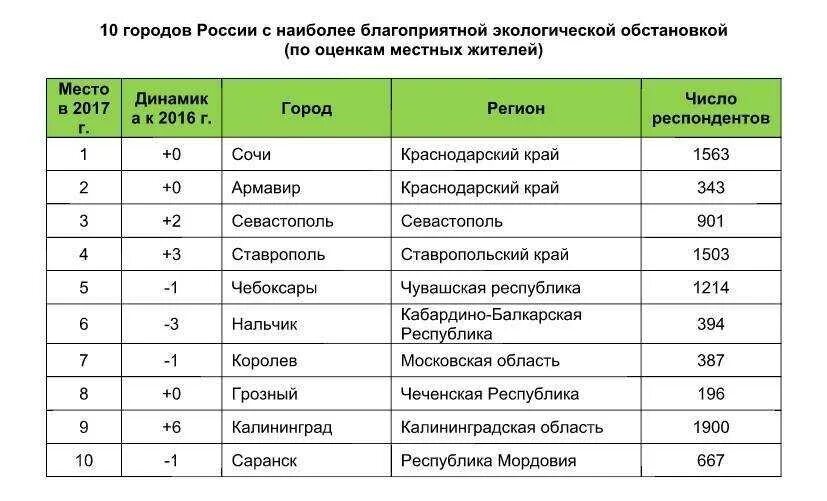 10 городов России с наиболее благоприятной экологической обстановкой (по оценкам местных жителей)

| Место в 2017 г. | Динамика к 2016 г. | Город | Регион | Число респондентов |
|---|---|---|---|---|
| 1 | +0 | Сочи | Краснодарский край | 1563 |
| 2 | +0 | Армавир | Краснодарский край | 343 |
| 3 | +2 | Севастополь | Севастополь | 901 |
| 4 | +3 | Ставрополь | Ставропольский край | 1503 |
| 5 | -1 | Чебоксары | Чувашская республика | 1214 |
| 6 | -3 | Нальчик | Кабардино-Балкарская Республика | 394 |
| 7 | -1 | Королев | Московская область | 387 |
| 8 | +0 | Грозный | Чеченская Республика | 196 |
| 9 | +6 | Калининград | Калининградская область | 1900 |
| 10 | -1 | Саранск | Республика Мордовия | 667 |